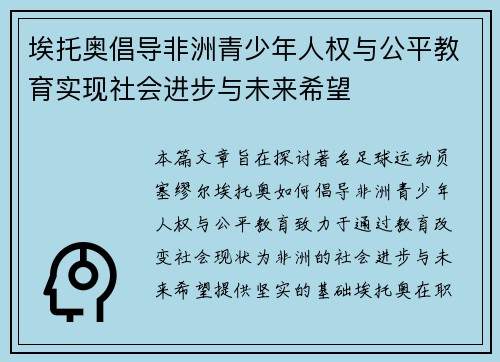 埃托奥倡导非洲青少年人权与公平教育实现社会进步与未来希望

本篇文章旨在探讨著名足球运动员塞缪尔埃托奥如何倡导非洲青少年人权与公平教育致力于通过教育改变社会现状为非洲的社会进步与未来希望提供坚实的基础埃托奥在职